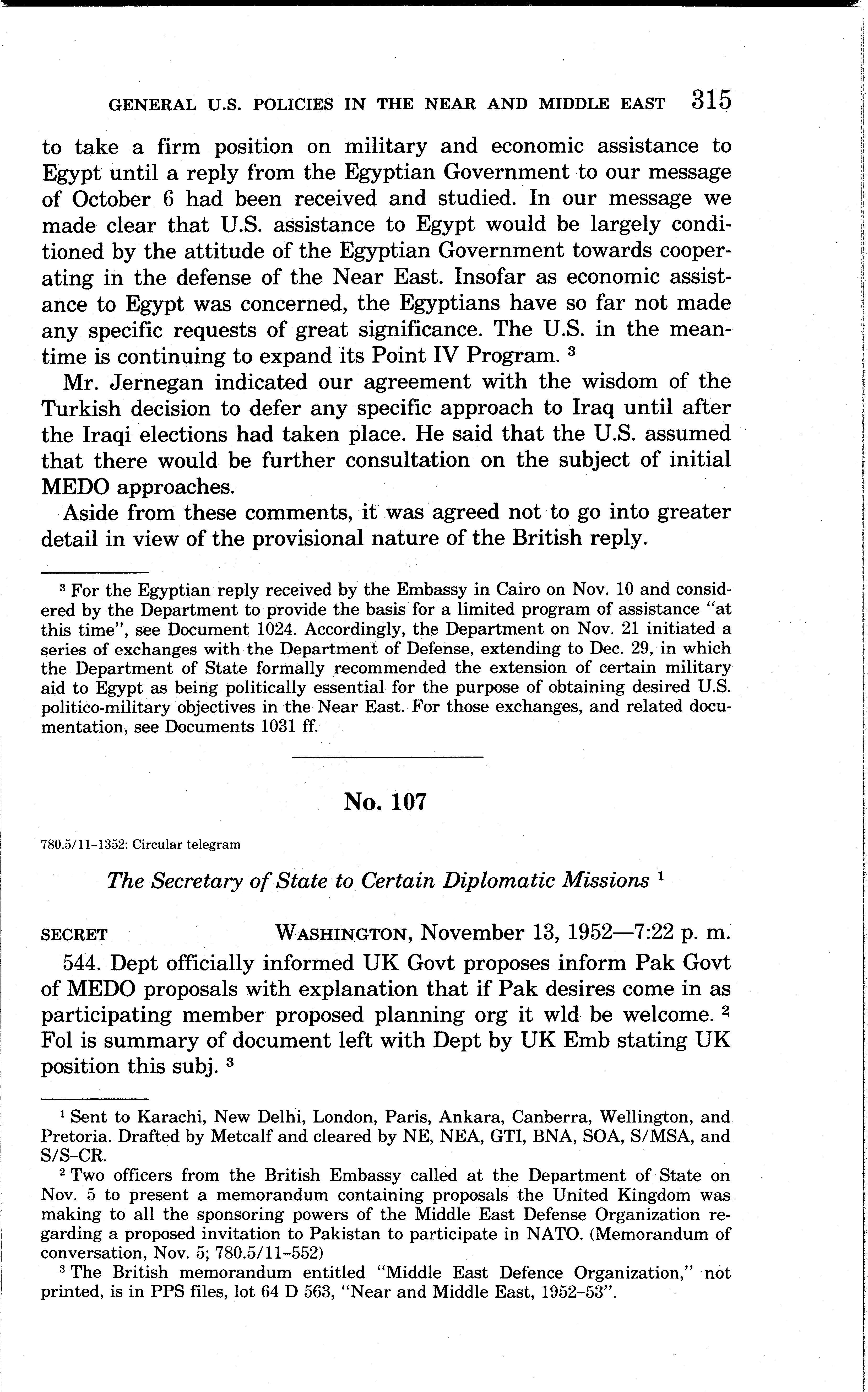 GENERAL U.S. POLICIES IN THE NEAR AND MIDDLE EAST 315

to take a firm position on military and economic assistance to Egypt until a reply from the Egyptian Government to our message of October 6 had been received and studied. In our message we made clear that U.S. assistance to Egypt would be largely conditioned by the attitude of the Egyptian Government towards cooperating in the defense of the Near East. Insofar as economic assistance to Egypt was concerned, the Egyptians have so far not made any specific requests of great significance. The U.S. in the meantime is continuing to expand its Point IV Program. $^3$

Mr. Jernegan indicated our agreement with the wisdom of the Turkish decision to defer any specific approach to Iraq until after the Iraqi elections had taken place. He said that the U.S. assumed that there would be further consultation on the subject of initial MEDO approaches.

Aside from these comments, it was agreed not to go into greater detail in view of the provisional nature of the British reply.

$^3$ For the Egyptian reply received by the Embassy in Cairo on Nov. 10 and considered by the Department to provide the basis for a limited program of assistance "at this time", see Document 1024. Accordingly, the Department on Nov. 21 initiated a series of exchanges with the Department of Defense, extending to Dec. 29, in which the Department of State formally recommended the extension of certain military aid to Egypt as being politically essential for the purpose of obtaining desired U.S. politico-military objectives in the Near East. For those exchanges, and related documentation, see Documents 1031 ff.

No. 107

780.5/11-1352: Circular telegram

The Secretary of State to Certain Diplomatic Missions $^1$

SECRET WASHINGTON, November 13, 1952—7:22 p. m.

544. Dept officially informed UK Govt proposes inform Pak Govt of MEDO proposals with explanation that if Pak desires come in as participating member proposed planning org it wld be welcome. $^2$ Fol is summary of document left with Dept by UK Emb stating UK position this subj. $^3$

$^1$ Sent to Karachi, New Delhi, London, Paris, Ankara, Canberra, Wellington, and Pretoria. Drafted by Metcalf and cleared by NE, NEA, GTI, BNA, SOA, S/MSA, and S/S-CR.

$^2$ Two officers from the British Embassy called at the Department of State on Nov. 5 to present a memorandum containing proposals the United Kingdom was making to all the sponsoring powers of the Middle East Defense Organization regarding a proposed invitation to Pakistan to participate in NATO. (Memorandum of conversation, Nov. 5; 780.5/11-552)

$^3$ The British memorandum entitled "Middle East Defence Organization," not printed, is in PPS files, lot 64 D 563, "Near and Middle East, 1952-53".